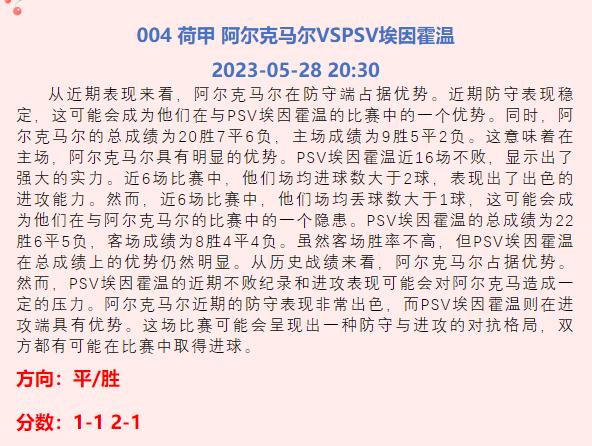 004 荷甲 阿尔克马尔VSPSV埃因霍温

2023-05-28 20:30

从近期表现来看，阿尔克马尔在防守端占据优势。近期防守表现稳定，这可能会成为他们在与PSV埃因霍温的比赛中的一个优势。同时，阿尔克马尔的总成绩为20胜7平6负，主场成绩为9胜5平2负。这意味着在主场，阿尔克马尔具有明显的优势。PSV埃因霍温近16场不败，显示出了强大的实力。近6场比赛中，他们场均进球数大于2球，表现出了出色的进攻能力。然而，近6场比赛中，他们场均丢球数大于1球，这可能会成为他们在与阿尔克马尔的比赛中的一个隐患。PSV埃因霍温的总成绩为22胜6平5负，客场成绩为8胜4平4负。虽然客场胜率不高，但PSV埃因霍温在总成绩上的优势仍然明显。从历史战绩来看，阿尔克马尔占据优势。然而，PSV埃因霍温的近期不败纪录和进攻表现可能会对阿尔克马造成一定的压力。阿尔克马尔近期的防守表现非常出色，而PSV埃因霍温则在进攻端具有优势。这场比赛可能会呈现出一种防守与进攻的对抗格局，双方都有可能在比赛中取得进球。

方向：平/胜

分数：1-1 2-1